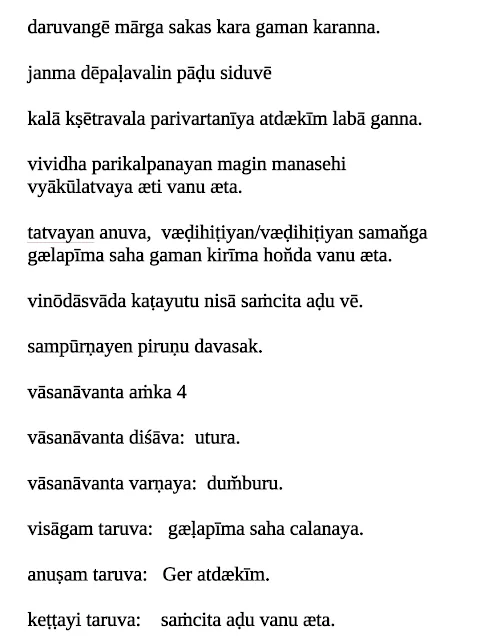 daruvangē mārga sakas kara gaman karanna.

janma dēpaḷavalin pāḍu siduvē

kalā kṣētravala parivartanīya atdækīm labā ganna.

vividha parikalpanayan magin manasehi vyākūlatvaya æti vanu æta.

tatvayan anuva, væḍihiṭiyan/væḍihiṭiyan samaňga gælapīma saha gaman kirīma hoňda vanu æta.

vinōdāsvāda kaṭayutu nisā saṁcita aḍu vē.

sampūrṇayen piruṇu davasak.

vāsanāvanta aṁka 4

vāsanāvanta diśāva: utura.

vāsanāvanta varṇaya: duṁburu.

visāgam taruva: gæḷapīma saha calanaya.

anuṣam taruva: Ger atdækīm.

keṭṭayi taruva: saṁcita aḍu vanu æta.